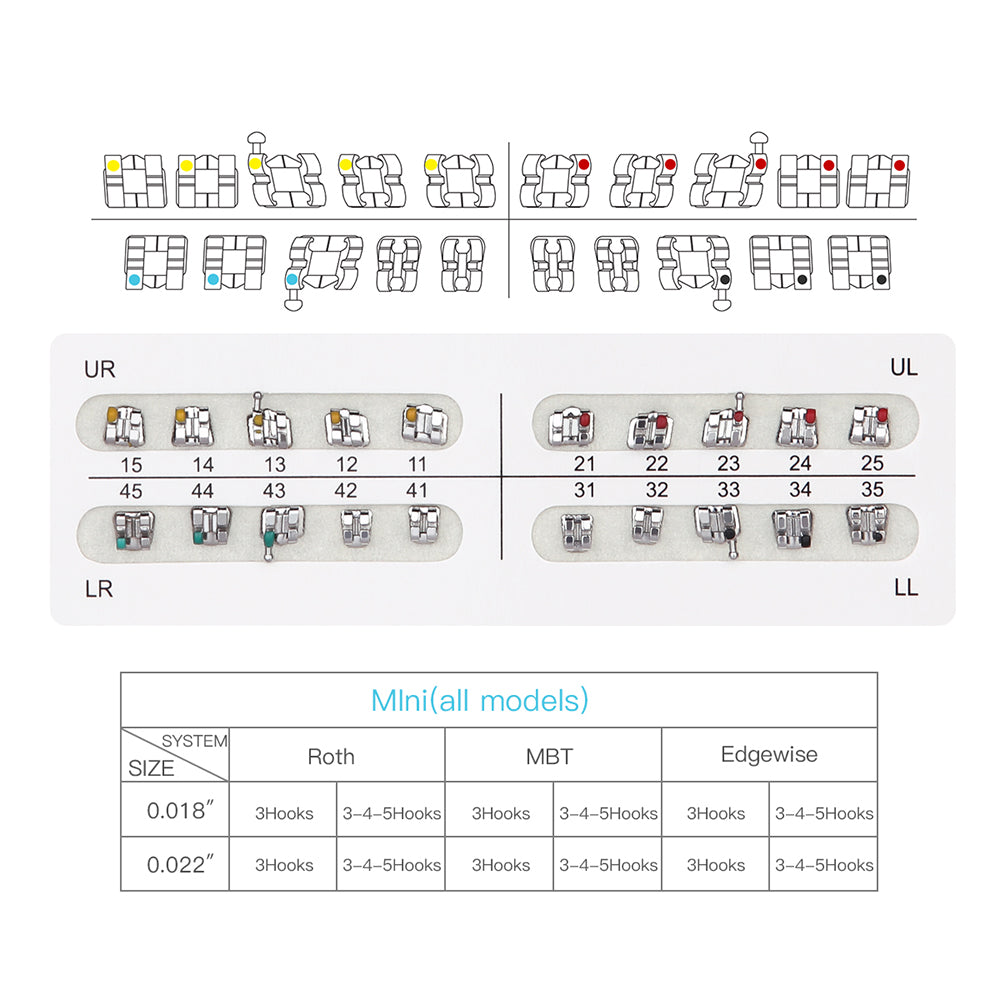 UR

UL

15 14 13 12 11

21 22 23 24 25

45 44 43 42 41

31 32 33 34 35

LR

LL

MIni(all models)

| SYSTEM / SIZE | Roth | | MBT | | Edgewise | |
|---|---|---|---|---|---|---|
| 0.018″ | 3Hooks | 3-4-5Hooks | 3Hooks | 3-4-5Hooks | 3Hooks | 3-4-5Hooks |
| 0.022″ | 3Hooks | 3-4-5Hooks | 3Hooks | 3-4-5Hooks | 3Hooks | 3-4-5Hooks |